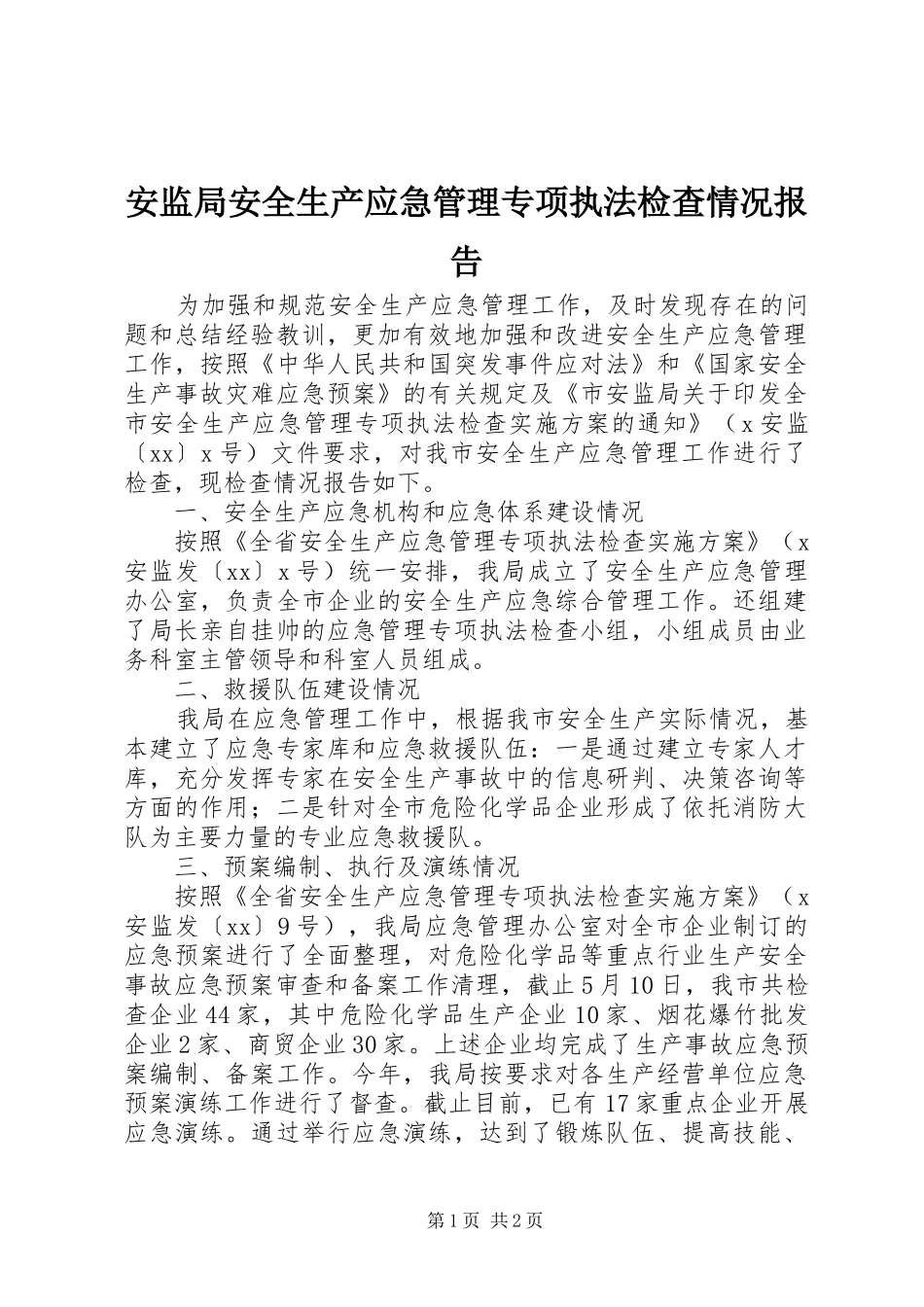 安监局安全生产应急管理专项执法检查情况报告

为加强和规范安全生产应急管理工作，及时发现存在的问题和总结经验教训，更加有效地加强和改进安全生产应急管理工作，按照《中华人民共和国突发事件应对法》和《国家安全生产事故灾难应急预案》的有关规定及《市安监局关于印发全市安全生产应急管理专项执法检查实施方案的通知》（x安监〔xx〕x号）文件要求，对我市安全生产应急管理工作进行了检查，现检查情况报告如下。

一、安全生产应急机构和应急体系建设情况

按照《全省安全生产应急管理专项执法检查实施方案》（x安监发〔xx〕x号）统一安排，我局成立了安全生产应急管理办公室，负责全市企业的安全生产应急综合管理工作。还组建了局长亲自挂帅的应急管理专项执法检查小组，小组成员由业务科室主管领导和科室人员组成。

二、救援队伍建设情况

我局在应急管理工作中，根据我市安全生产实际情况，基本建立了应急专家库和应急救援队伍：一是通过建立专家人才库，充分发挥专家在安全生产事故中的信息研判、决策咨询等方面的作用；二是针对全市危险化学品企业形成了依托消防大队为主要力量的专业应急救援队。

三、预案编制、执行及演练情况

按照《全省安全生产应急管理专项执法检查实施方案》（x安监发〔xx〕9号），我局应急管理办公室对全市企业制订的应急预案进行了全面整理，对危险化学品等重点行业生产安全事故应急预案审查和备案工作清理，截止5月10日，我市共检查企业44家，其中危险化学品生产企业10家、烟花爆竹批发企业2家、商贸企业30家。上述企业均完成了生产事故应急预案编制、备案工作。今年，我局按要求对各生产经营单位应急预案演练工作进行了督查。截止目前，已有17家重点企业开展应急演练。通过举行应急演练，达到了锻炼队伍、提高技能、

第1页 共2页